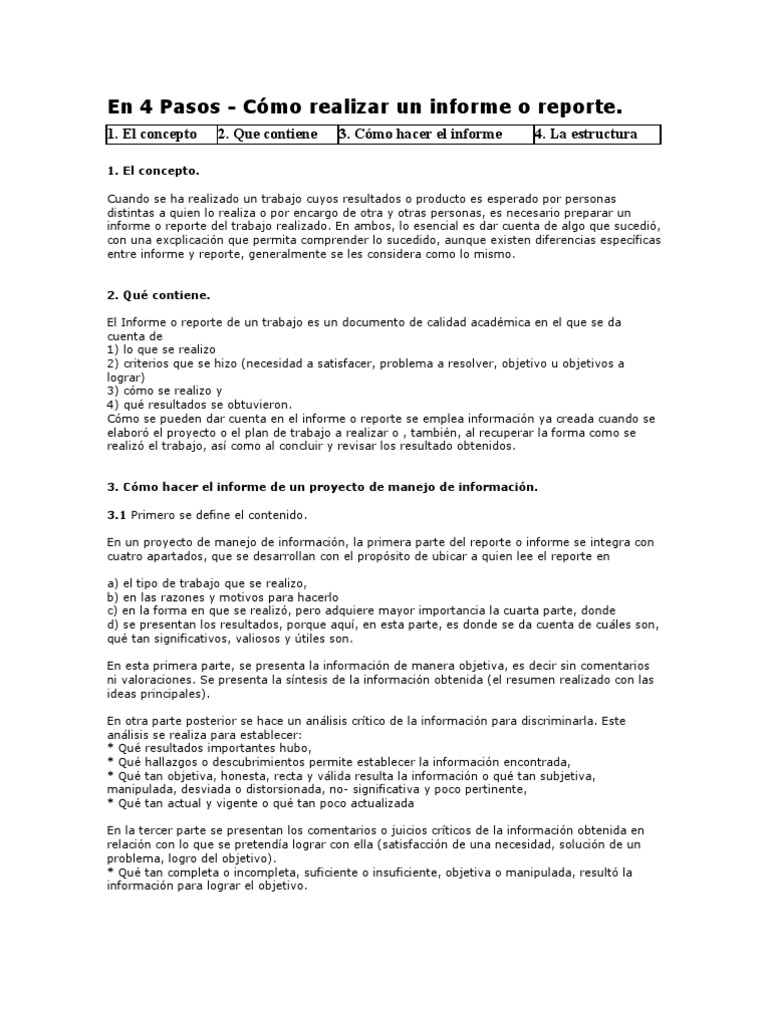 En 4 Pasos - Cómo realizar un informe o reporte.

| 1. El concepto | 2. Que contiene | 3. Cómo hacer el informe | 4. La estructura |
|---|---|---|---|

1. El concepto.

Cuando se ha realizado un trabajo cuyos resultados o producto es esperado por personas distintas a quien lo realiza o por encargo de otra y otras personas, es necesario preparar un informe o reporte del trabajo realizado. En ambos, lo esencial es dar cuenta de algo que sucedió, con una excplicación que permita comprender lo sucedido, aunque existen diferencias específicas entre informe y reporte, generalmente se les considera como lo mismo.

2. Qué contiene.

El Informe o reporte de un trabajo es un documento de calidad académica en el que se da cuenta de
1) lo que se realizo
2) criterios que se hizo (necesidad a satisfacer, problema a resolver, objetivo u objetivos a lograr)
3) cómo se realizo y
4) qué resultados se obtuvieron.
Cómo se pueden dar cuenta en el informe o reporte se emplea información ya creada cuando se elaboró el proyecto o el plan de trabajo a realizar o , también, al recuperar la forma como se realizó el trabajo, así como al concluir y revisar los resultado obtenidos.

3. Cómo hacer el informe de un proyecto de manejo de información.

3.1 Primero se define el contenido.

En un proyecto de manejo de información, la primera parte del reporte o informe se integra con cuatro apartados, que se desarrollan con el propósito de ubicar a quien lee el reporte en

a) el tipo de trabajo que se realizo,
b) en las razones y motivos para hacerlo
c) en la forma en que se realizó, pero adquiere mayor importancia la cuarta parte, donde
d) se presentan los resultados, porque aquí, en esta parte, es donde se da cuenta de cuáles son, qué tan significativos, valiosos y útiles son.

En esta primera parte, se presenta la información de manera objetiva, es decir sin comentarios ni valoraciones. Se presenta la síntesis de la información obtenida (el resumen realizado con las ideas principales).

En otra parte posterior se hace un análisis crítico de la información para discriminarla. Este análisis se realiza para establecer:
* Qué resultados importantes hubo,
* Qué hallazgos o descubrimientos permite establecer la información encontrada,
* Qué tan objetiva, honesta, recta y válida resulta la información o qué tan subjetiva, manipulada, desviada o distorsionada, no- significativa y poco pertinente,
* Qué tan actual y vigente o qué tan poco actualizada

En la tercer parte se presentan los comentarios o juicios críticos de la información obtenida en relación con lo que se pretendía lograr con ella (satisfacción de una necesidad, solución de un problema, logro del objetivo).
* Qué tan completa o incompleta, suficiente o insuficiente, objetiva o manipulada, resultó la información para lograr el objetivo.